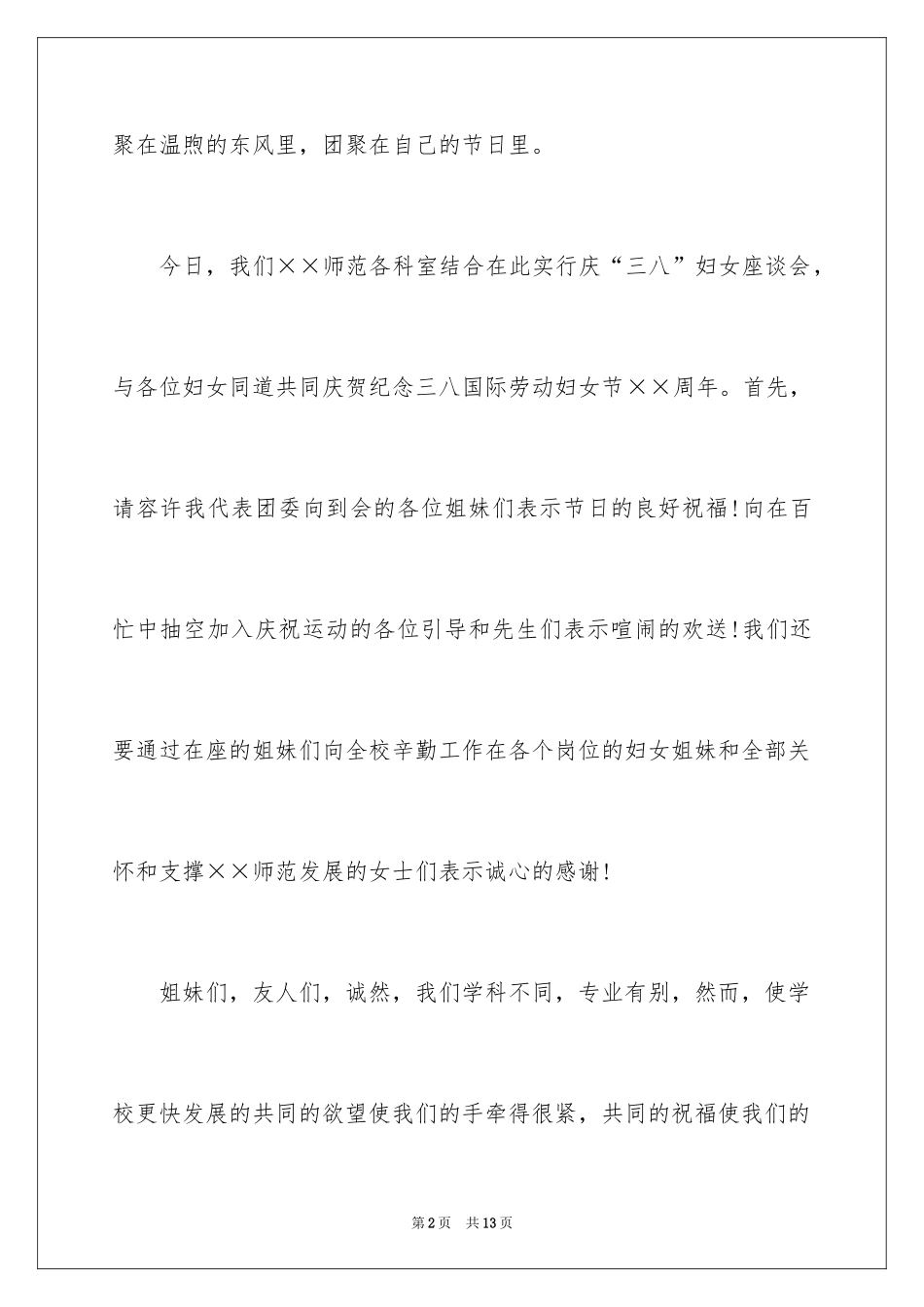 聚在温煦的东风里，团聚在自己的节日里。

今日，我们××师范各科室结合在此实行庆“三八”妇女座谈会，与各位妇女同道共同庆贺纪念三八国际劳动妇女节××周年。首先，请容许我代表团委向到会的各位姐妹们表示节日的良好祝福！向在百忙中抽空加入庆祝运动的各位引导和先生们表示喧闹的欢送！我们还要通过在座的姐妹们向全校辛勤工作在各个岗位的妇女姐妹和全部关怀和支撑××师范发展的女士们表示诚心的感谢！

姐妹们，友人们，诚然，我们学科不同，专业有别，然而，使学校更快发展的共同的欲望使我们的手牵得很紧，共同的祝福使我们的

第2页 共13页